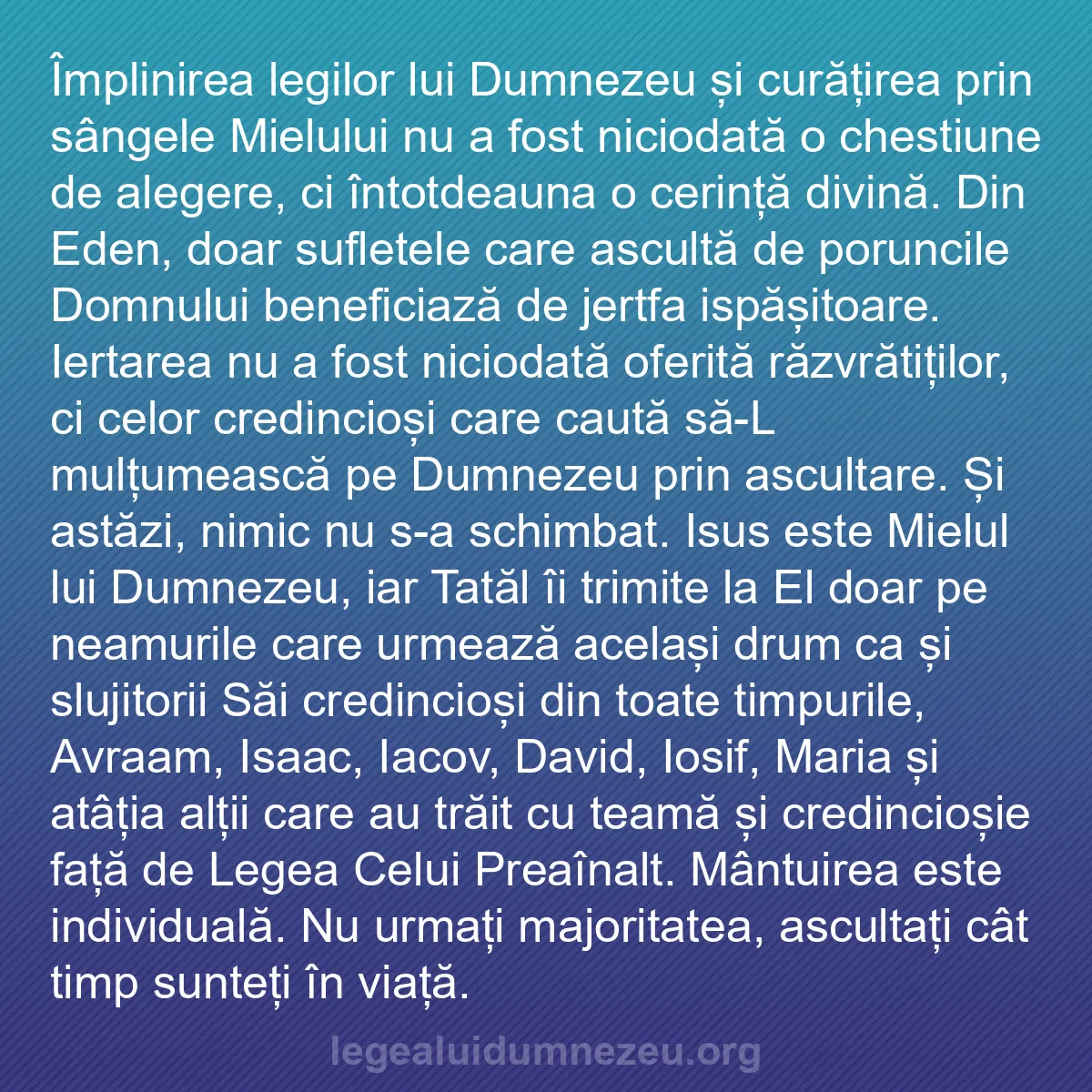 Împlinirea legilor lui Dumnezeu și curățirea prin sângele Mielului nu a fost niciodată o chestiune de alegere, ci întotdeauna o cerință divină. Din Eden, doar sufletele care ascultă de poruncile Domnului beneficiază de jertfa ispășitoare. Iertarea nu a fost niciodată oferită răzvrătiților, ci celor credincioși care caută să-L mulțumească pe Dumnezeu prin ascultare. Și astăzi, nimic nu s-a schimbat. Isus este Mielul lui Dumnezeu, iar Tatăl îi trimite la El doar pe neamurile care urmează același drum ca și slujitorii Săi credincioși din toate timpurile, Avraam, Isaac, Iacov, David, Iosif, Maria și atâția alții care au trăit cu teamă și credincioșie față de Legea Celui Preaînalt. Mântuirea este individuală. Nu urmați majoritatea, ascultați cât timp sunteți în viață.

legealuidumnezeu.org